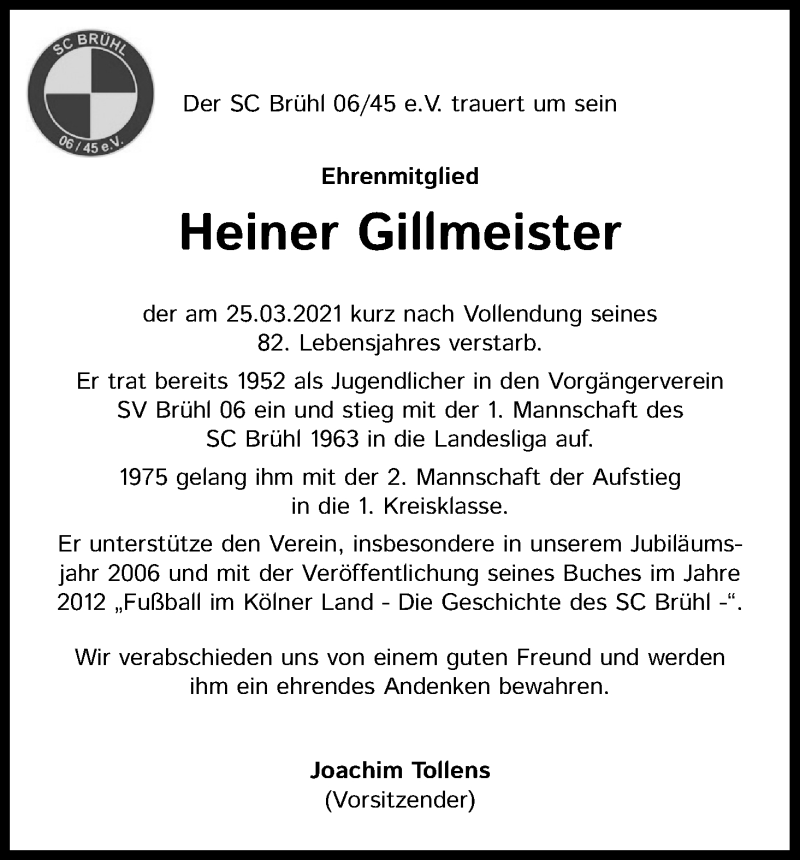 SC BRÜHL
06 / 45 e.V.

Der SC Brühl 06/45 e.V. trauert um sein

Ehrenmitglied

Heiner Gillmeister

der am 25.03.2021 kurz nach Vollendung seines 82. Lebensjahres verstarb.

Er trat bereits 1952 als Jugendlicher in den Vorgängerverein SV Brühl 06 ein und stieg mit der 1. Mannschaft des SC Brühl 1963 in die Landesliga auf.

1975 gelang ihm mit der 2. Mannschaft der Aufstieg in die 1. Kreisklasse.

Er unterstütze den Verein, insbesondere in unserem Jubiläumsjahr 2006 und mit der Veröffentlichung seines Buches im Jahre 2012 „Fußball im Kölner Land - Die Geschichte des SC Brühl -“.

Wir verabschieden uns von einem guten Freund und werden ihm ein ehrendes Andenken bewahren.

Joachim Tollens
(Vorsitzender)